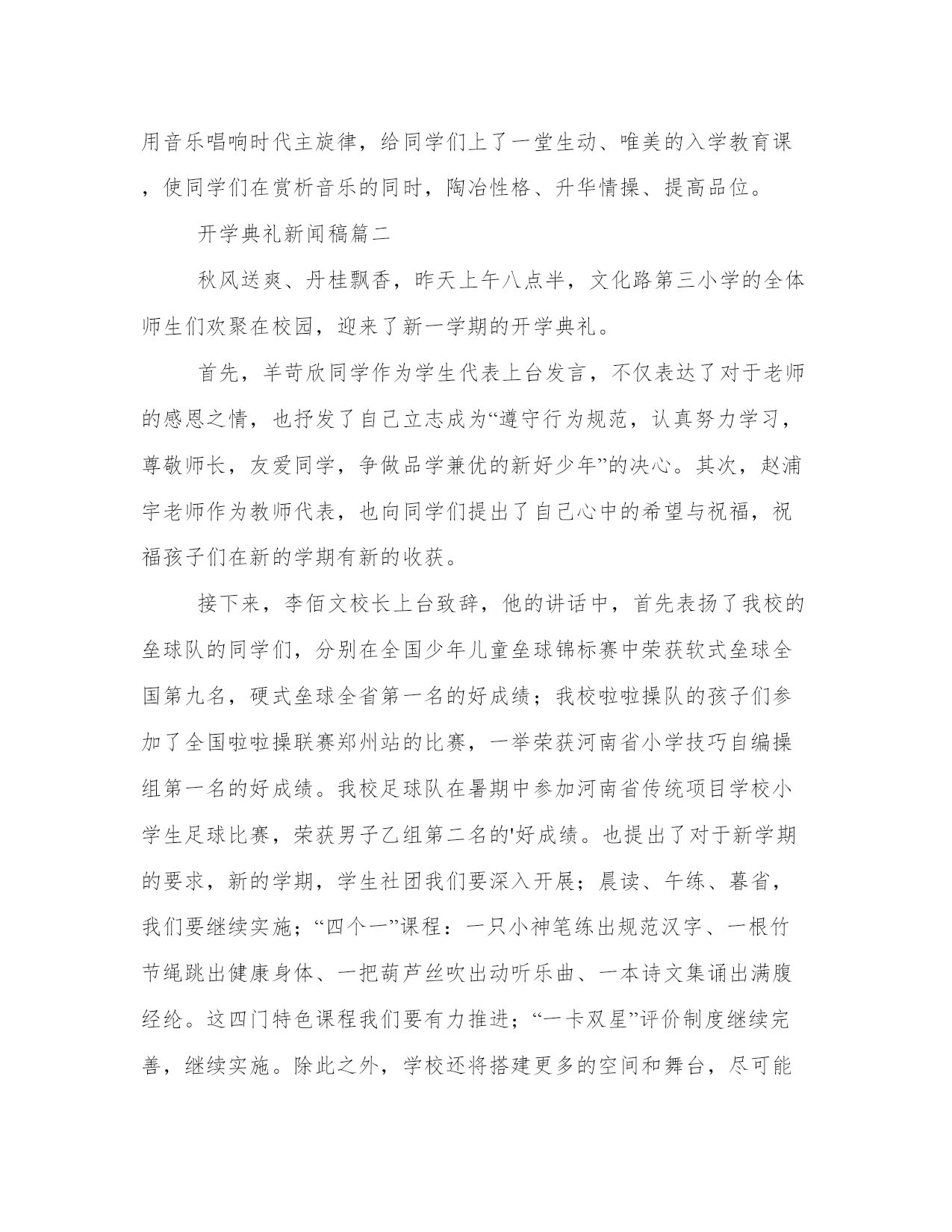 用音乐唱响时代主旋律，给同学们上了一堂生动、唯美的入学教育课，使同学们在赏析音乐的同时，陶冶性格、升华情操、提高品位。

开学典礼新闻稿篇二

秋风送爽、丹桂飘香，昨天上午八点半，文化路第三小学的全体师生们欢聚在校园，迎来了新一学期的开学典礼。

首先，羊苛欣同学作为学生代表上台发言，不仅表达了对于老师的感恩之情，也抒发了自己立志成为“遵守行为规范，认真努力学习，尊敬师长，友爱同学，争做品学兼优的新好少年”的决心。其次，赵浦宇老师作为教师代表，也向同学们提出了自己心中的希望与祝福，祝福孩子们在新的学期有新的收获。

接下来，李佰文校长上台致辞，他的讲话中，首先表扬了我校的垒球队的同学们，分别在全国少年儿童垒球锦标赛中荣获软式垒球全国第九名，硬式垒球全省第一名的好成绩；我校啦啦操队的孩子们参加了全国啦啦操联赛郑州站的比赛，一举荣获河南省小学技巧自编操组第一名的好成绩。我校足球队在暑期中参加河南省传统项目学校小学生足球比赛，荣获男子乙组第二名的'好成绩。也提出了对于新学期的要求，新的学期，学生社团我们要深入开展；晨读、午练、暮省，我们要继续实施；“四个一”课程：一只小神笔练出规范汉字、一根竹节绳跳出健康身体、一把葫芦丝吹出动听乐曲、一本诗文集诵出满腹经纶。这四门特色课程我们要有力推进；“一卡双星”评价制度继续完善，继续实施。除此之外，学校还将搭建更多的空间和舞台，尽可能